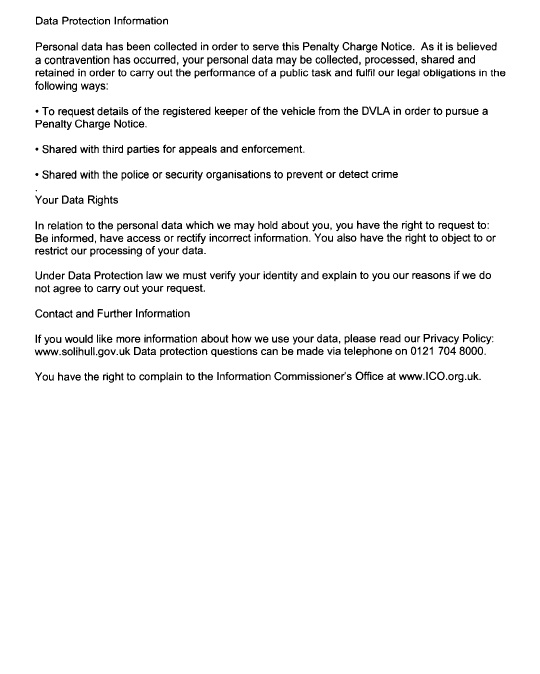 Data Protection Information

Personal data has been collected in order to serve this Penalty Charge Notice. As it is believed a contravention has occurred, your personal data may be collected, processed, shared and retained in order to carry out the performance of a public task and fulfil our legal obligations in the following ways:

• To request details of the registered keeper of the vehicle from the DVLA in order to pursue a Penalty Charge Notice.

• Shared with third parties for appeals and enforcement.

• Shared with the police or security organisations to prevent or detect crime
.
Your Data Rights

In relation to the personal data which we may hold about you, you have the right to request to: Be informed, have access or rectify incorrect information. You also have the right to object to or restrict our processing of your data.

Under Data Protection law we must verify your identity and explain to you our reasons if we do not agree to carry out your request.

Contact and Further Information

If you would like more information about how we use your data, please read our Privacy Policy: www.solihull.gov.uk Data protection questions can be made via telephone on 0121 704 8000.

You have the right to complain to the Information Commissioner's Office at www.ICO.org.uk.